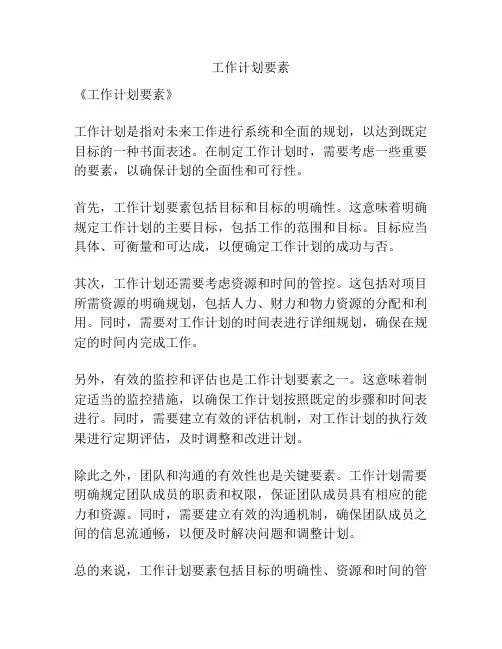 工作计划要素

《工作计划要素》

工作计划是指对未来工作进行系统和全面的规划，以达到既定目标的一种书面表述。在制定工作计划时，需要考虑一些重要的要素，以确保计划的全面性和可行性。

首先，工作计划要素包括目标和目标的明确性。这意味着明确规定工作计划的主要目标，包括工作的范围和目标。目标应当具体、可衡量和可达成，以便确定工作计划的成功与否。

其次，工作计划还需要考虑资源和时间的管控。这包括对项目所需资源的明确规划，包括人力、财力和物力资源的分配和利用。同时，需要对工作计划的时间表进行详细规划，确保在规定的时间内完成工作。

另外，有效的监控和评估也是工作计划要素之一。这意味着制定适当的监控措施，以确保工作计划按照既定的步骤和时间表进行。同时，需要建立有效的评估机制，对工作计划的执行效果进行定期评估，及时调整和改进计划。

除此之外，团队和沟通的有效性也是关键要素。工作计划需要明确规定团队成员的职责和权限，保证团队成员具有相应的能力和资源。同时，需要建立有效的沟通机制，确保团队成员之间的信息流通畅，以便及时解决问题和调整计划。

总的来说，工作计划要素包括目标的明确性、资源和时间的管